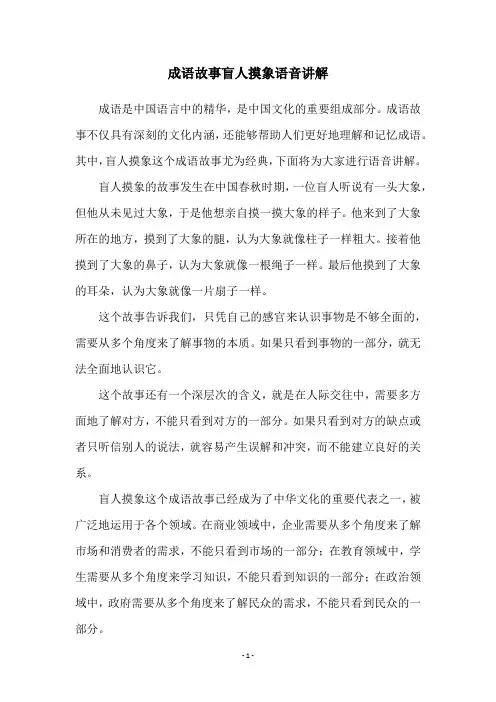 成语故事盲人摸象语音讲解

成语是中国语言中的精华，是中国文化的重要组成部分。成语故事不仅具有深刻的文化内涵，还能够帮助人们更好地理解和记忆成语。其中，盲人摸象这个成语故事尤为经典，下面将为大家进行语音讲解。

盲人摸象的故事发生在中国春秋时期，一位盲人听说有一头大象，但他从未见过大象，于是他想亲自摸一摸大象的样子。他来到了大象所在的地方，摸到了大象的腿，认为大象就像柱子一样粗大。接着他摸到了大象的鼻子，认为大象就像一根绳子一样。最后他摸到了大象的耳朵，认为大象就像一片扇子一样。

这个故事告诉我们，只凭自己的感官来认识事物是不够全面的，需要从多个角度来了解事物的本质。如果只看到事物的一部分，就无法全面地认识它。

这个故事还有一个深层次的含义，就是在人际交往中，需要多方面地了解对方，不能只看到对方的一部分。如果只看到对方的缺点或者只听信别人的说法，就容易产生误解和冲突，而不能建立良好的关系。

盲人摸象这个成语故事已经成为了中华文化的重要代表之一，被广泛地运用于各个领域。在商业领域中，企业需要从多个角度来了解市场和消费者的需求，不能只看到市场的一部分；在教育领域中，学生需要从多个角度来学习知识，不能只看到知识的一部分；在政治领域中，政府需要从多个角度来了解民众的需求，不能只看到民众的一部分。

- 1 -